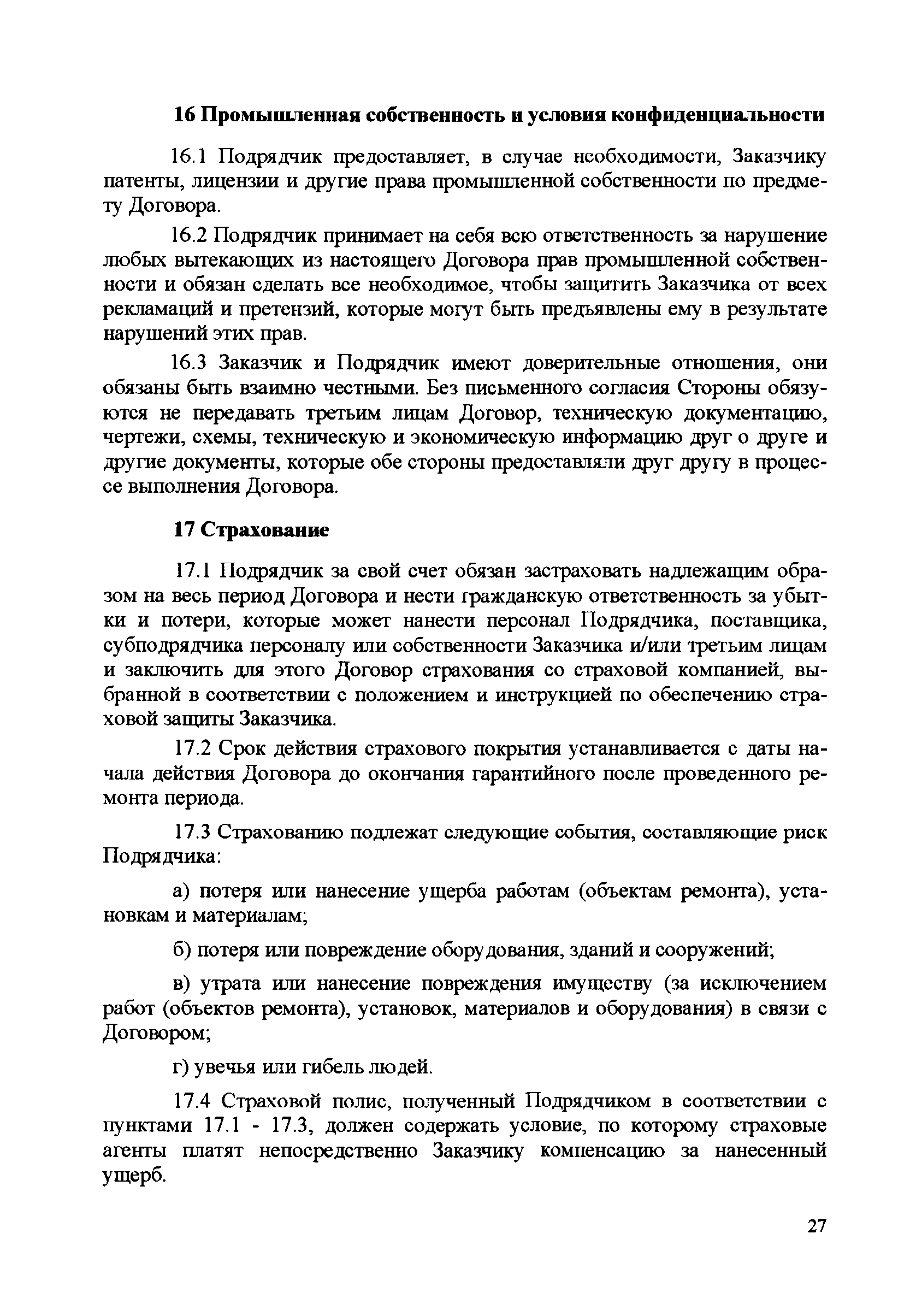 16 Промышленная собственность и условия конфиденциальности

16.1 Подрядчик предоставляет, в случае необходимости, Заказчику патенты, лицензии и другие права промышленной собственности по предмету Договора.

16.2 Подрядчик принимает на себя всю ответственность за нарушение любых вытекающих из настоящего Договора прав промышленной собственности и обязан сделать все необходимое, чтобы защитить Заказчика от всех рекламаций и претензий, которые могут быть предъявлены ему в результате нарушений этих прав.

16.3 Заказчик и Подрядчик имеют доверительные отношения, они обязаны быть взаимно честными. Без письменного согласия Стороны обязуются не передавать третьим лицам Договор, техническую документацию, чертежи, схемы, техническую и экономическую информацию друг о друге и другие документы, которые обе стороны предоставляли друг другу в процессе выполнения Договора.

17 Страхование

17.1 Подрядчик за свой счет обязан застраховать надлежащим образом на весь период Договора и нести гражданскую ответственность за убытки и потери, которые может нанести персонал Подрядчика, поставщика, субподрядчика персоналу или собственности Заказчика и/или третьим лицам и заключить для этого Договор страхования со страховой компанией, выбранной в соответствии с положением и инструкцией по обеспечению страховой защиты Заказчика.

17.2 Срок действия страхового покрытия устанавливается с даты начала действия Договора до окончания гарантийного после проведенного ремонта периода.

17.3 Страхованию подлежат следующие события, составляющие риск Подрядчика:

а) потеря или нанесение ущерба работам (объектам ремонта), установкам и материалам;

б) потеря или повреждение оборудования, зданий и сооружений;

в) утрата или нанесение повреждения имуществу (за исключением работ (объектов ремонта), установок, материалов и оборудования) в связи с Договором;

г) увечья или гибель людей.

17.4 Страховой полис, полученный Подрядчиком в соответствии с пунктами 17.1 - 17.3, должен содержать условие, по которому страховые агенты платят непосредственно Заказчику компенсацию за нанесенный ущерб.

27